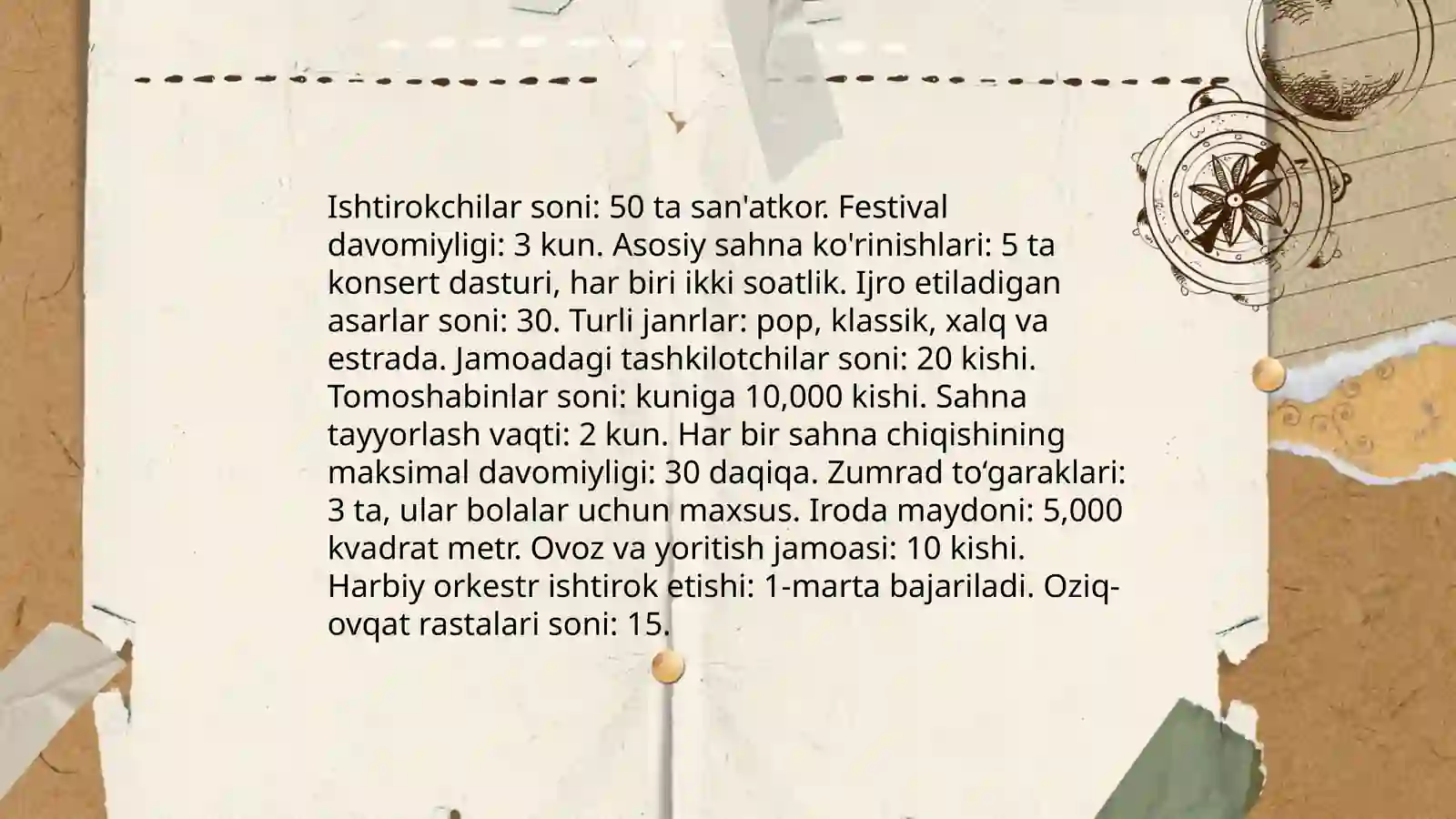 Ishtirokchilar soni: 50 ta san'atkor. Festival davomiyligi: 3 kun. Asosiy sahna ko'rinishlari: 5 ta konsert dasturi, har biri ikki soatlik. Ijro etiladigan asarlar soni: 30. Turli janrlar: pop, klassik, xalq va estrada. Jamoadagi tashkilotchilar soni: 20 kishi. Tomoshabinlar soni: kuniga 10,000 kishi. Sahna tayyorlash vaqti: 2 kun. Har bir sahna chiqishining maksimal davomiyligi: 30 daqiqa. Zumrad to‘garaklari: 3 ta, ular bolalar uchun maxsus. Iroda maydoni: 5,000 kvadrat metr. Ovoz va yoritish jamoasi: 10 kishi. Harbiy orkestr ishtirok etishi: 1-marta bajariladi. Oziq-ovqat rastalari soni: 15.